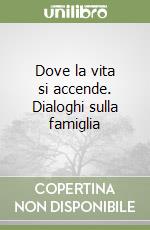 unilibro

Dove la vita si accende. Dialoghi sulla famiglia

COPERTINA NON DISPONIBILE